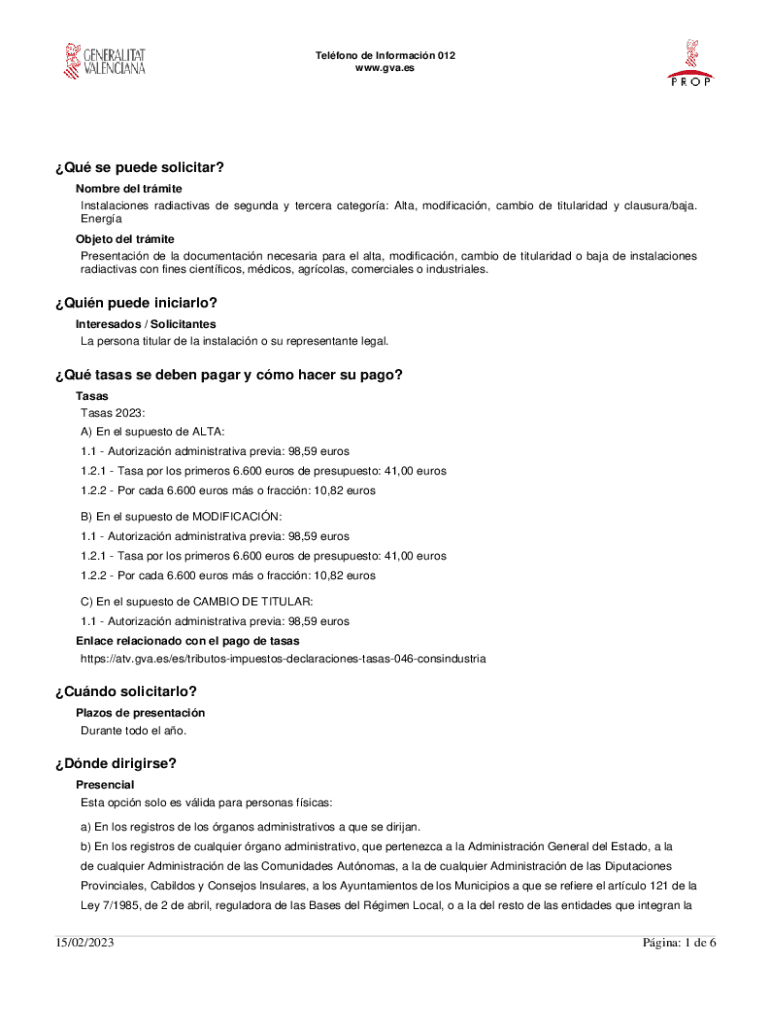 GENERALITAT VALENCIANA

Teléfono de Información 012
www.gva.es

PROP

¿Qué se puede solicitar?

Nombre del trámite

Instalaciones radiactivas de segunda y tercera categoría: Alta, modificación, cambio de titularidad y clausura/baja. Energía

Objeto del trámite

Presentación de la documentación necesaria para el alta, modificación, cambio de titularidad o baja de instalaciones radiactivas con fines científicos, médicos, agrícolas, comerciales o industriales.

¿Quién puede iniciarlo?

Interesados / Solicitantes

La persona titular de la instalación o su representante legal.

¿Qué tasas se deben pagar y cómo hacer su pago?

Tasas

Tasas 2023:

A) En el supuesto de ALTA:

1.1 - Autorización administrativa previa: 98,59 euros

1.2.1 - Tasa por los primeros 6.600 euros de presupuesto: 41,00 euros

1.2.2 - Por cada 6.600 euros más o fracción: 10,82 euros

B) En el supuesto de MODIFICACIÓN:

1.1 - Autorización administrativa previa: 98,59 euros

1.2.1 - Tasa por los primeros 6.600 euros de presupuesto: 41,00 euros

1.2.2 - Por cada 6.600 euros más o fracción: 10,82 euros

C) En el supuesto de CAMBIO DE TITULAR:

1.1 - Autorización administrativa previa: 98,59 euros

Enlace relacionado con el pago de tasas

https://atv.gva.es/es/tributos-impuestos-declaraciones-tasas-046-consindustria

¿Cuándo solicitarlo?

Plazos de presentación

Durante todo el año.

¿Dónde dirigirse?

Presencial

Esta opción solo es válida para personas físicas:

a) En los registros de los órganos administrativos a que se dirijan.

b) En los registros de cualquier órgano administrativo, que pertenezca a la Administración General del Estado, a la de cualquier Administración de las Comunidades Autónomas, a la de cualquier Administración de las Diputaciones Provinciales, Cabildos y Consejos Insulares, a los Ayuntamientos de los Municipios a que se refiere el artículo 121 de la Ley 7/1985, de 2 de abril, reguladora de las Bases del Régimen Local, o a la del resto de las entidades que integran la

15/02/2023

Página: 1 de 6